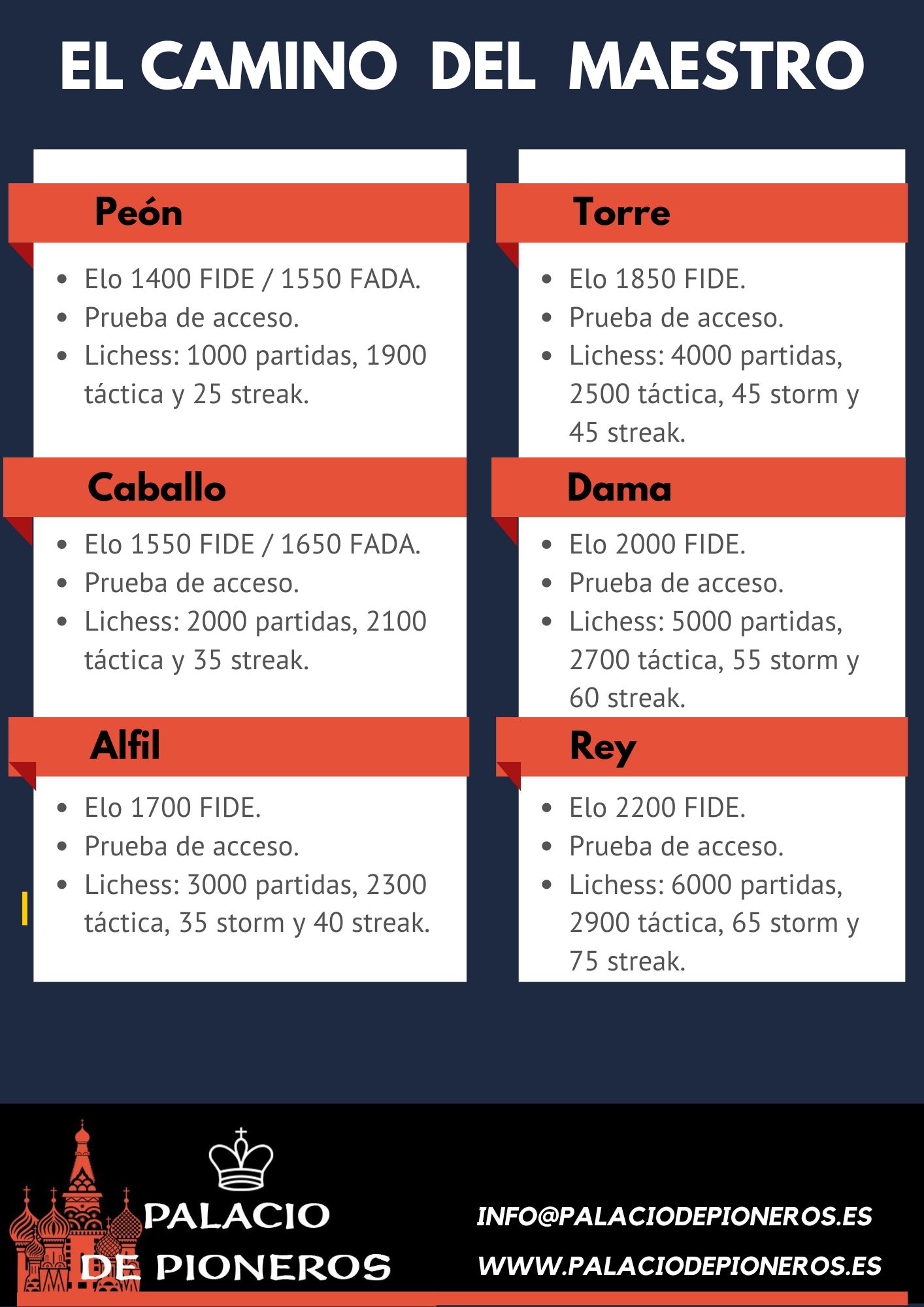 EL CAMINO DEL MAESTRO

Peón

- Elo 1400 FIDE / 1550 FADA.
- Prueba de acceso.
- Lichess: 1000 partidas, 1900 táctica y 25 streak.

Caballo

- Elo 1550 FIDE / 1650 FADA.
- Prueba de acceso.
- Lichess: 2000 partidas, 2100 táctica y 35 streak.

Alfil

- Elo 1700 FIDE.
- Prueba de acceso.
- Lichess: 3000 partidas, 2300 táctica, 35 storm y 40 streak.

Torre

- Elo 1850 FIDE.
- Prueba de acceso.
- Lichess: 4000 partidas, 2500 táctica, 45 storm y 45 streak.

Dama

- Elo 2000 FIDE.
- Prueba de acceso.
- Lichess: 5000 partidas, 2700 táctica, 55 storm y 60 streak.

Rey

- Elo 2200 FIDE.
- Prueba de acceso.
- Lichess: 6000 partidas, 2900 táctica, 65 storm y 75 streak.

PALACIO DE PIONEROS

INFO@PALACIODEPIONEROS.ES
WWW.PALACIODEPIONEROS.ES